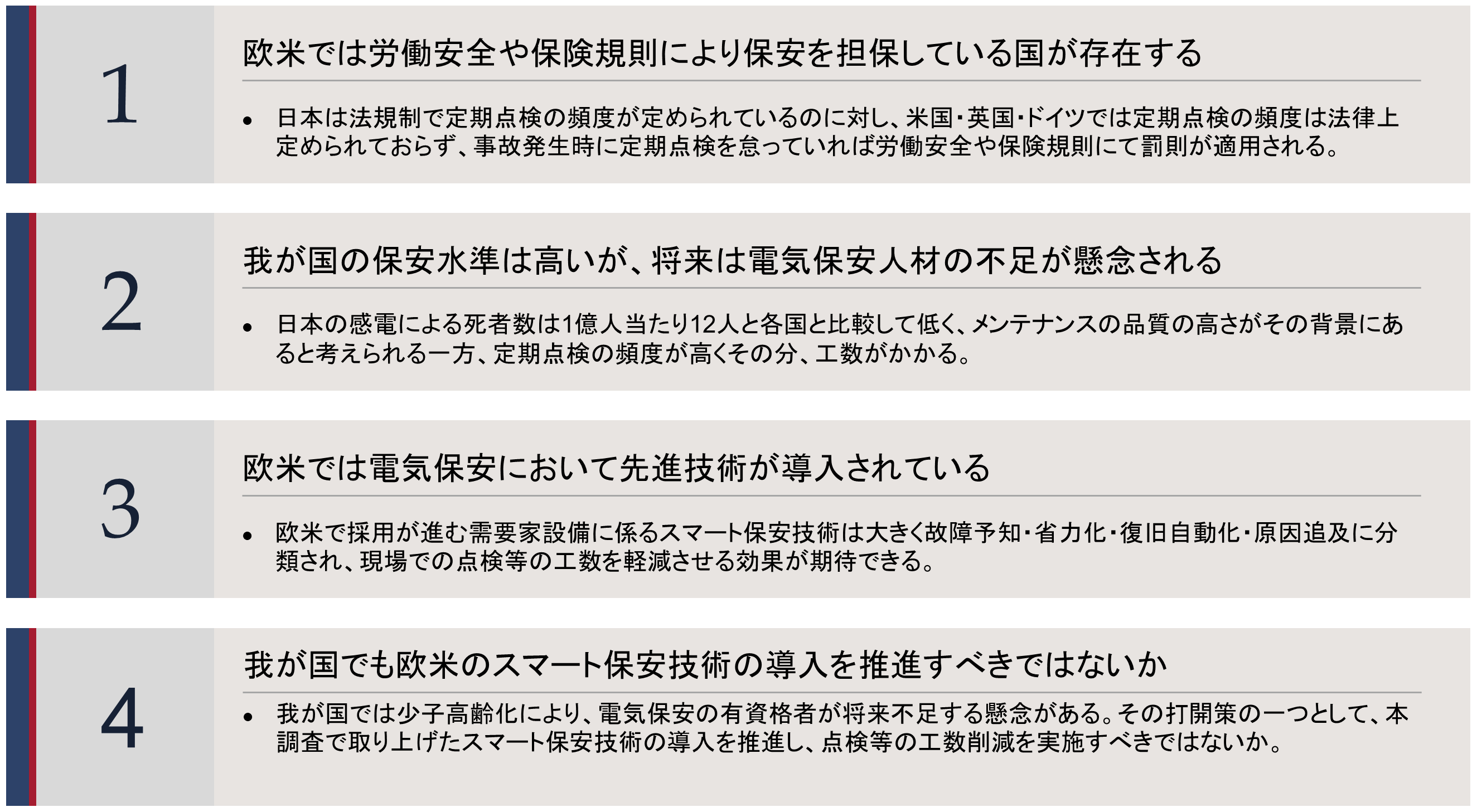 1

欧米では労働安全や保険規則により保安を担保している国が存在する

• 日本は法規制で定期点検の頻度が定められているのに対し、米国・英国・ドイツでは定期点検の頻度は法律上定められておらず、事故発生時に定期点検を怠っていれば労働安全や保険規則にて罰則が適用される。

2

我が国の保安水準は高いが、将来は電気保安人材の不足が懸念される

• 日本の感電による死者数は1億人当たり12人と各国と比較して低く、メンテナンスの品質の高さがその背景にあると考えられる一方、定期点検の頻度が高くその分、工数がかかる。

3

欧米では電気保安において先進技術が導入されている

• 欧米で採用が進む需要家設備に係るスマート保安技術は大きく故障予知・省力化・復旧自動化・原因追及に分類され、現場での点検等の工数を軽減させる効果が期待できる。

4

我が国でも欧米のスマート保安技術の導入を推進すべきではないか

• 我が国では少子高齢化により、電気保安の有資格者が将来不足する懸念がある。その打開策の一つとして、本調査で取り上げたスマート保安技術の導入を推進し、点検等の工数削減を実施すべきではないか。